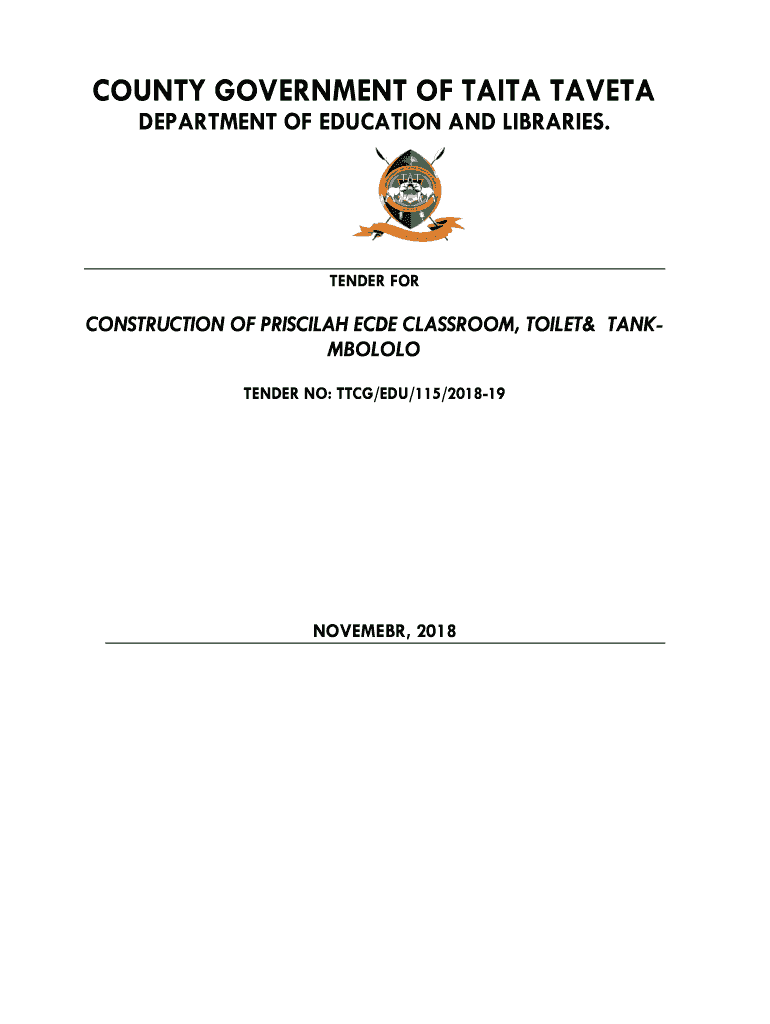 COUNTY GOVERNMENT OF TAITA TAVETA

DEPARTMENT OF EDUCATION AND LIBRARIES.

TENDER FOR

CONSTRUCTION OF PRISCILAH ECDE CLASSROOM, TOILET& TANK-MBOLOLO

TENDER NO: TTCG/EDU/115/2018-19

NOVEMEBR, 2018